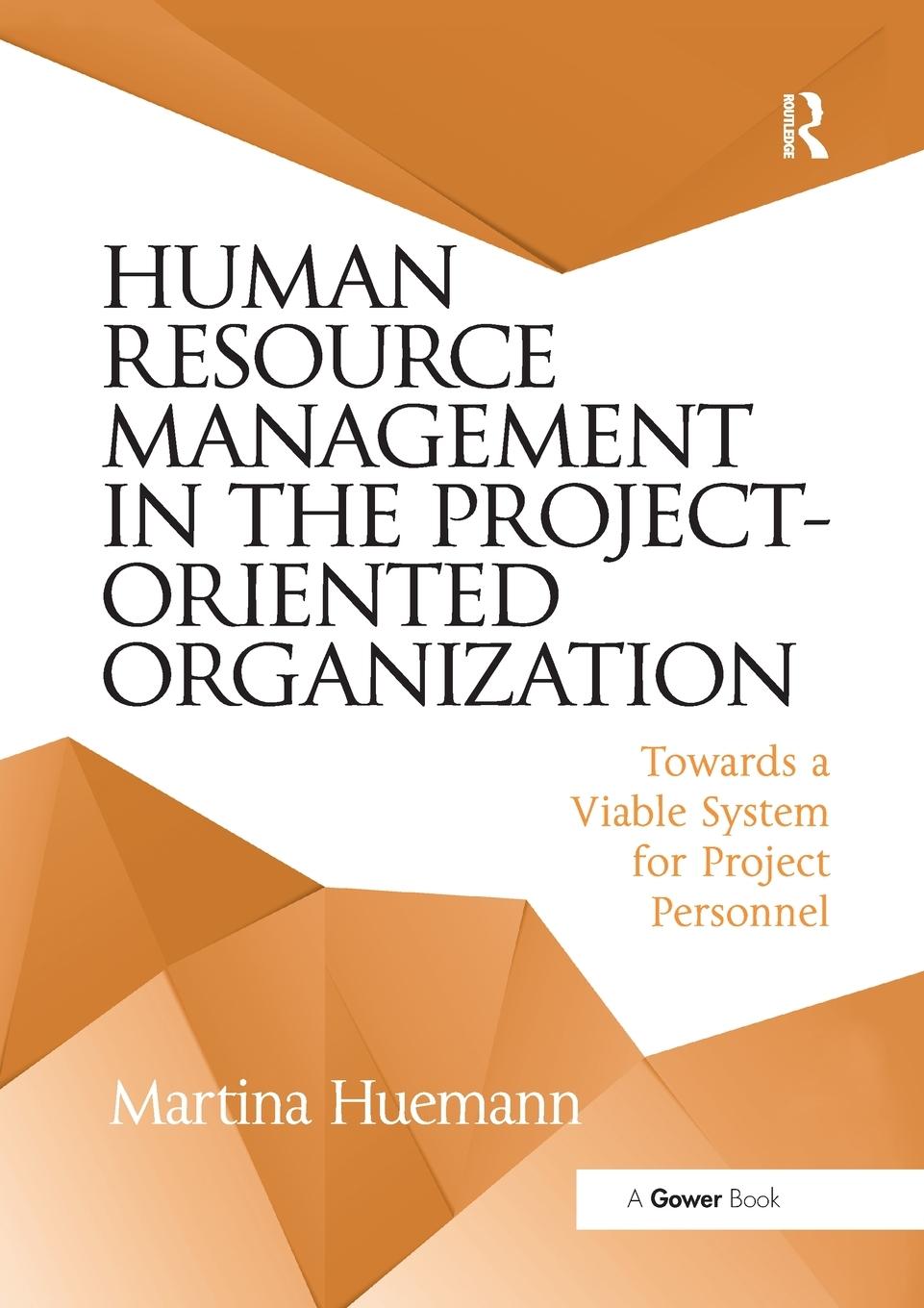 ROUTLEDGE

HUMAN RESOURCE MANAGEMENT IN THE PROJECT-ORIENTED ORGANIZATION

Towards a Viable System for Project Personnel

Martina Huemann

A Gower Book